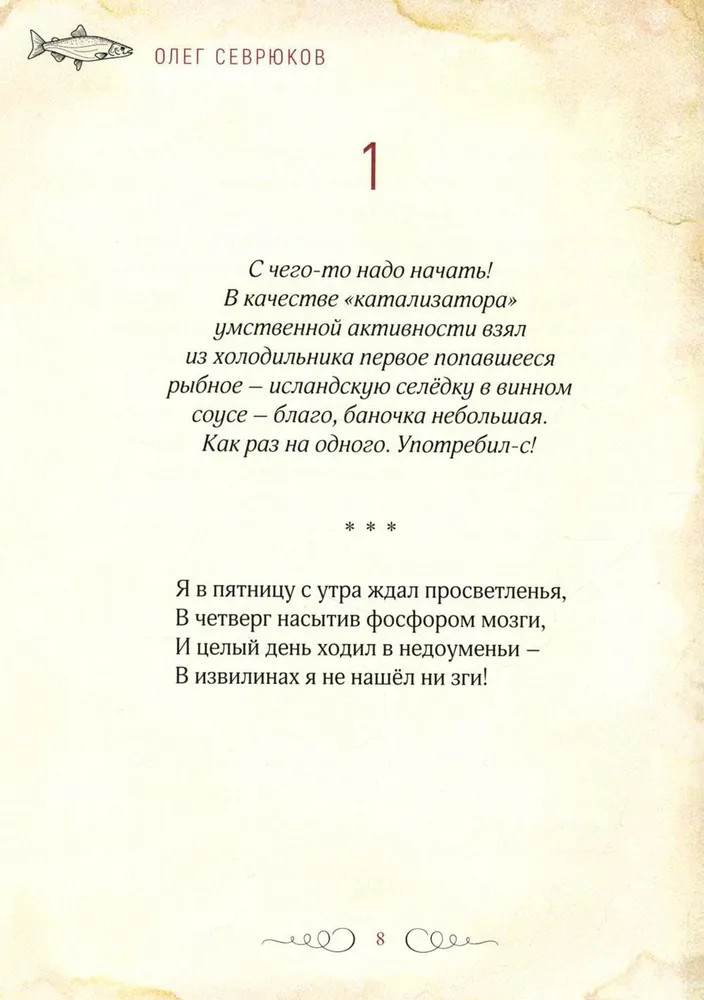 ОЛЕГ СЕВРЮКОВ

1

С чего-то надо начать!
В качестве «катализатора»
умственной активности взял
из холодильника первое попавшееся
рыбное – исландскую селёдку в винном
соусе – благо, баночка небольшая.
Как раз на одного. Употребил-с!

* * *

Я в пятницу с утра ждал просветленья,
В четверг насытив фосфором мозги,
И целый день ходил в недоуменьи –
В извилинах я не нашёл ни зги!

8